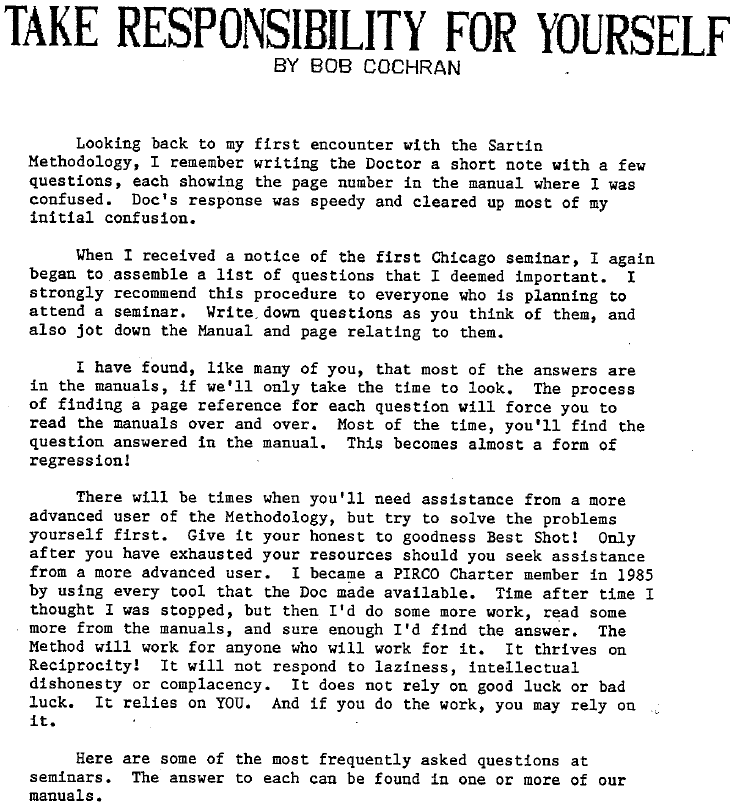 TAKE RESPONSIBILITY FOR YOURSELF
BY BOB COCHRAN

Looking back to my first encounter with the Sartin Methodology, I remember writing the Doctor a short note with a few questions, each showing the page number in the manual where I was confused. Doc's response was speedy and cleared up most of my initial confusion.

When I received a notice of the first Chicago seminar, I again began to assemble a list of questions that I deemed important. I strongly recommend this procedure to everyone who is planning to attend a seminar. Write down questions as you think of them, and also jot down the Manual and page relating to them.

I have found, like many of you, that most of the answers are in the manuals, if we'll only take the time to look. The process of finding a page reference for each question will force you to read the manuals over and over. Most of the time, you'll find the question answered in the manual. This becomes almost a form of regression!

There will be times when you'll need assistance from a more advanced user of the Methodology, but try to solve the problems yourself first. Give it your honest to goodness Best Shot! Only after you have exhausted your resources should you seek assistance from a more advanced user. I became a PIRCO Charter member in 1985 by using every tool that the Doc made available. Time after time I thought I was stopped, but then I'd do some more work, read some more from the manuals, and sure enough I'd find the answer. The Method will work for anyone who will work for it. It thrives on Reciprocity! It will not respond to laziness, intellectual dishonesty or complacency. It does not rely on good luck or bad luck. It relies on YOU. And if you do the work, you may rely on it.

Here are some of the most frequently asked questions at seminars. The answer to each can be found in one or more of our manuals.